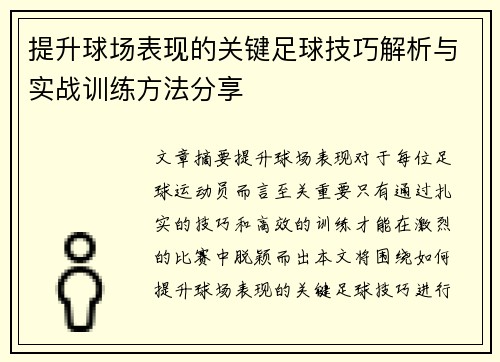 提升球场表现的关键足球技巧解析与实战训练方法分享

文章摘要提升球场表现对于每位足球运动员而言至关重要只有通过扎实的技巧和高效的训练才能在激烈的比赛中脱颖而出本文将围绕如何提升球场表现的关键足球技巧进行